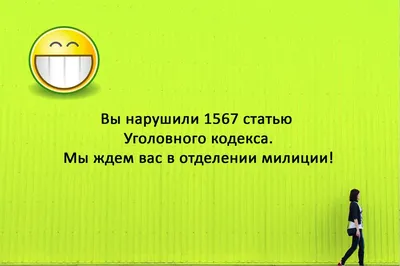 Вы нарушили 1567 статью
Уголовного кодекса.
Мы ждем вас в отделении милиции!